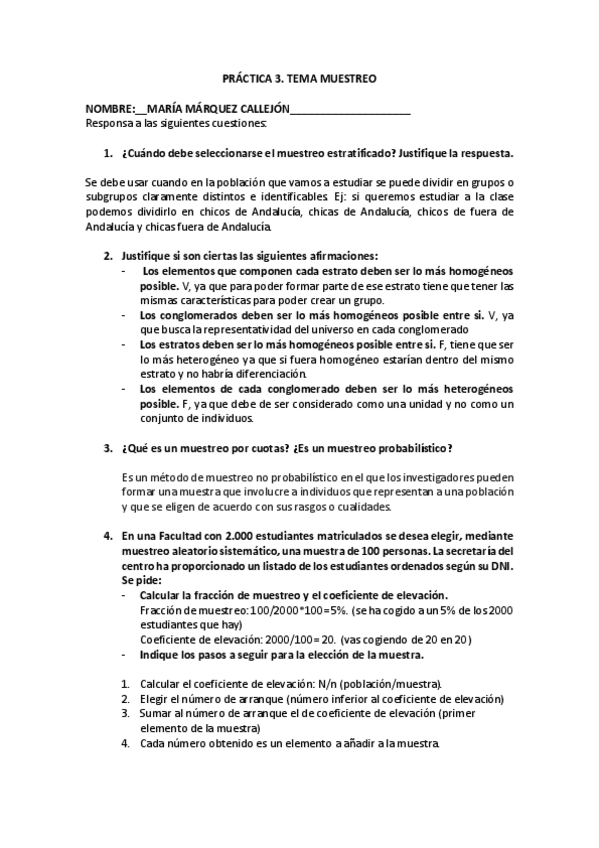 PRÁCTICA 3. TEMA MUESTREO

NOMBRE:__MARÍA MÁRQUEZ CALLEJÓN____________________
Responsa a las siguientes cuestiones:

1. ¿Cuándo debe seleccionarse el muestreo estratificado? Justifique la respuesta.

Se debe usar cuando en la población que vamos a estudiar se puede dividir en grupos o subgrupos claramente distintos e identificables. Ej: si queremos estudiar a la clase podemos dividirlo en chicos de Andalucía, chicas de Andalucía, chicos de fuera de Andalucía y chicas fuera de Andalucía.

2. Justifique si son ciertas las siguientes afirmaciones:
- Los elementos que componen cada estrato deben ser lo más homogéneos posible. V, ya que para poder formar parte de ese estrato tiene que tener las mismas características para poder crear un grupo.
- Los conglomerados deben ser lo más homogéneos posible entre sí. V, ya que busca la representatividad del universo en cada conglomerado
- Los estratos deben ser lo más homogéneos posible entre sí. F, tiene que ser lo más heterogéneo ya que si fuera homogéneo estarían dentro del mismo estrato y no habría diferenciación.
- Los elementos de cada conglomerado deben ser lo más heterogéneos posible. F, ya que debe de ser considerado como una unidad y no como un conjunto de individuos.

3. ¿Qué es un muestreo por cuotas? ¿Es un muestreo probabilístico?

Es un método de muestreo no probabilístico en el que los investigadores pueden formar una muestra que involucre a individuos que representan a una población y que se eligen de acuerdo con sus rasgos o cualidades.

4. En una Facultad con 2.000 estudiantes matriculados se desea elegir, mediante muestreo aleatorio sistemático, una muestra de 100 personas. La secretaría del centro ha proporcionado un listado de los estudiantes ordenados según su DNI. Se pide:
- Calcular la fracción de muestreo y el coeficiente de elevación.
Fracción de muestreo: 100/2000*100=5%. (se ha cogido a un 5% de los 2000 estudiantes que hay)
Coeficiente de elevación: 2000/100= 20. (vas cogiendo de 20 en 20)
- Indique los pasos a seguir para la elección de la muestra.

1. Calcular el coeficiente de elevación: N/n (población/muestra).
2. Elegir el número de arranque (número inferior al coeficiente de elevación)
3. Sumar al número de arranque el de coeficiente de elevación (primer elemento de la muestra)
4. Cada número obtenido es un elemento a añadir a la muestra.